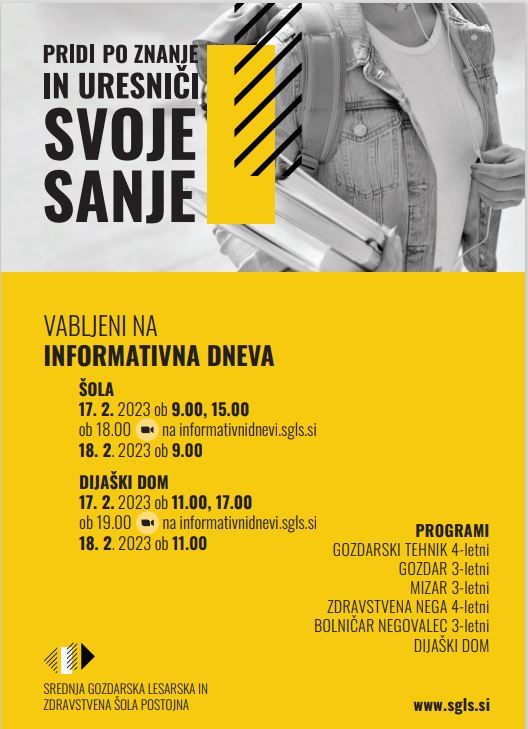 PRIDI PO ZNANJE
IN URESNIČI
SVOJE
SANJE

VABLJENI NA
INFORMATIVNA DNEVA

ŠOLA
17. 2. 2023 ob 9.00, 15.00
ob 18.00 na informativnidnevi.sgls.si
18. 2. 2023 ob 9.00

DIJAŠKI DOM
17. 2. 2023 ob 11.00, 17.00
ob 19.00 na informativnidnevi.sgls.si
18. 2. 2023 ob 11.00

PROGRAMI
GOZDARSKI TEHNIK 4-letni
GOZDAR 3-letni
MIZAR 3-letni
ZDRAVSTVENA NEGA 4-letni
BOLNIČAR NEGOVALEC 3-letni
DIJAŠKI DOM

SREDNJA GOZDARSKA LESARSKA IN
ZDRAVSTVENA ŠOLA POSTOJNA

www.sgls.si